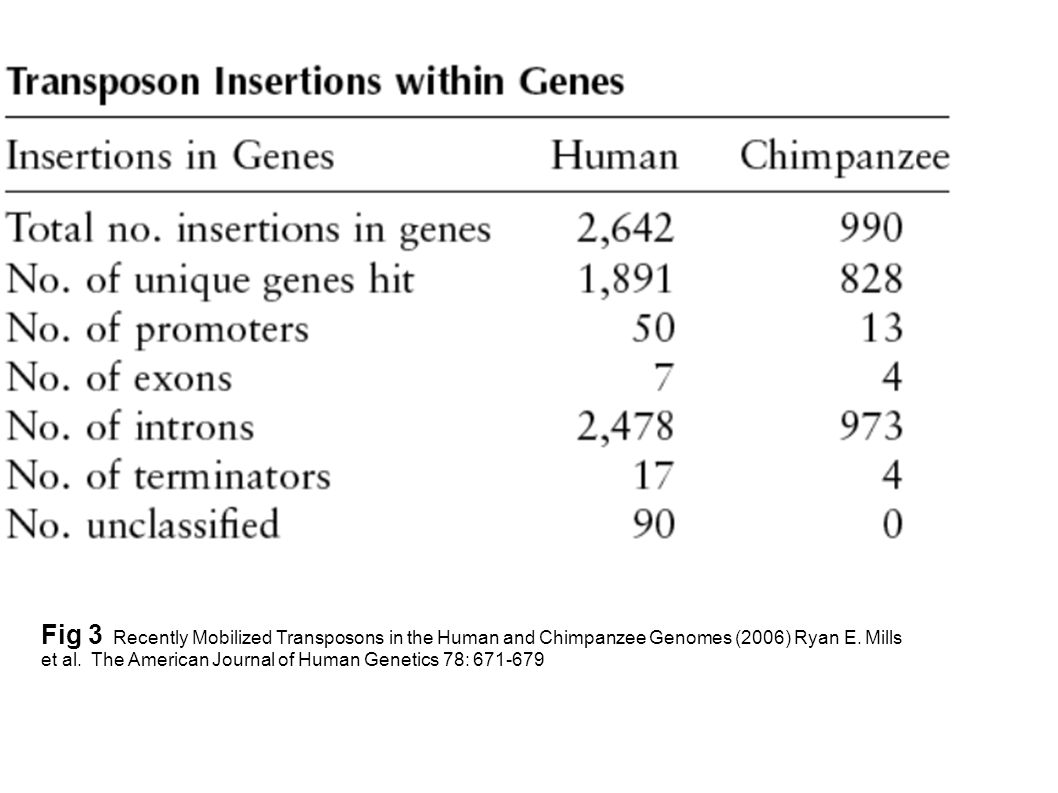 Transposon Insertions within Genes

| Insertions in Genes | Human | Chimpanzee |
|---|---|---|
| Total no. insertions in genes | 2,642 | 990 |
| No. of unique genes hit | 1,891 | 828 |
| No. of promoters | 50 | 13 |
| No. of exons | 7 | 4 |
| No. of introns | 2,478 | 973 |
| No. of terminators | 17 | 4 |
| No. unclassified | 90 | 0 |

Fig 3 Recently Mobilized Transposons in the Human and Chimpanzee Genomes (2006) Ryan E. Mills et al. The American Journal of Human Genetics 78: 671-679